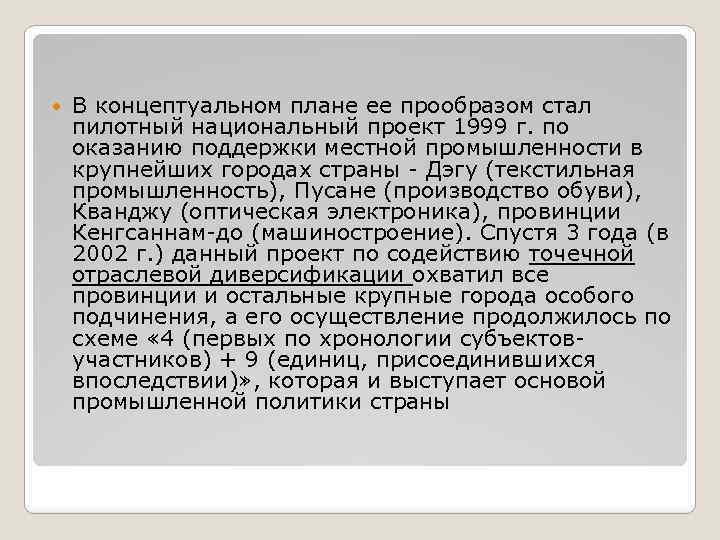 В концептуальном плане ее прообразом стал пилотный национальный проект 1999 г. по оказанию поддержки местной промышленности в крупнейших городах страны - Дэгу (текстильная промышленность), Пусане (производство обуви), Кванджу (оптическая электроника), провинции Кенгсаннам-до (машиностроение). Спустя 3 года (в 2002 г.) данный проект по содействию точечной отраслевой диверсификации охватил все провинции и остальные крупные города особого подчинения, а его осуществление продолжилось по схеме «4 (первых по хронологии субъектов-участников) + 9 (единиц, присоединившихся впоследствии)», которая и выступает основой промышленной политики страны